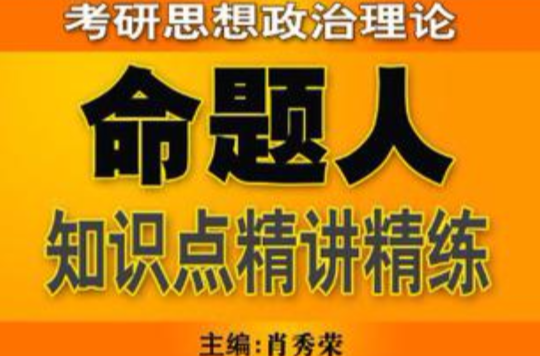 考研思想政治理论

命题人

知识点精讲精练

主编：肖秀荣